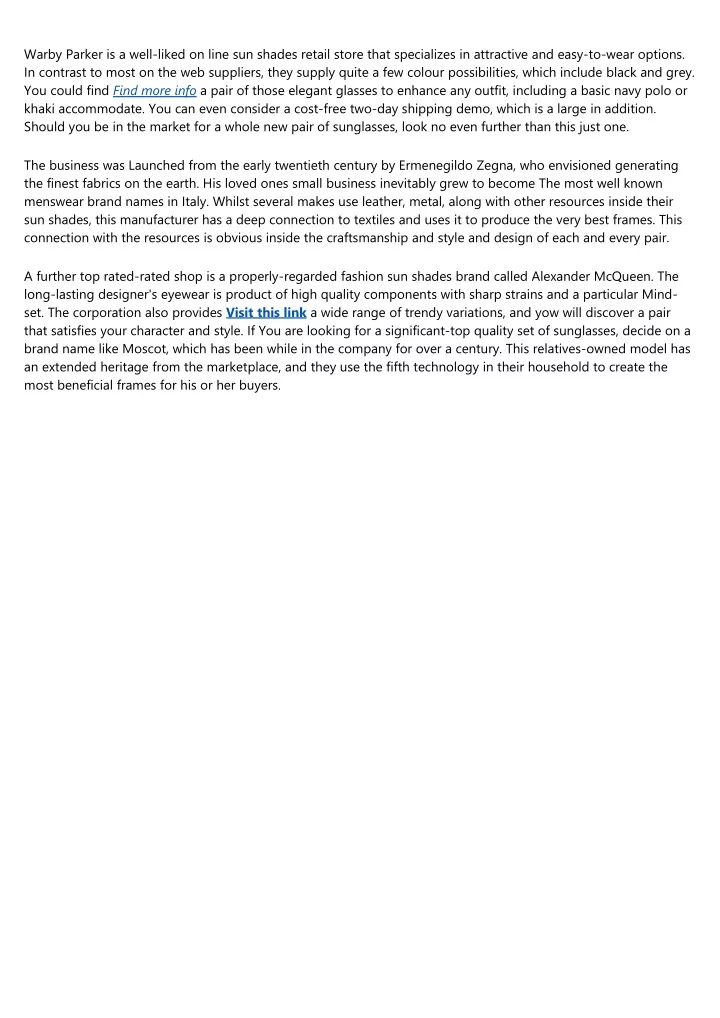 Warby Parker is a well-liked on line sun shades retail store that specializes in attractive and easy-to-wear options. In contrast to most on the web suppliers, they supply quite a few colour possibilities, which include black and grey. You could find Find more info a pair of those elegant glasses to enhance any outfit, including a basic navy polo or khaki accommodate. You can even consider a cost-free two-day shipping demo, which is a large in addition. Should you be in the market for a whole new pair of sunglasses, look no even further than this just one.

The business was Launched from the early twentieth century by Ermenegildo Zegna, who envisioned generating the finest fabrics on the earth. His loved ones small business inevitably grew to become The most well known menswear brand names in Italy. Whilst several makes use leather, metal, along with other resources inside their sun shades, this manufacturer has a deep connection to textiles and uses it to produce the very best frames. This connection with the resources is obvious inside the craftsmanship and style and design of each and every pair.

A further top rated-rated shop is a properly-regarded fashion sun shades brand called Alexander McQueen. The long-lasting designer's eyewear is product of high quality components with sharp strains and a particular Mind-set. The corporation also provides Visit this link a wide range of trendy variations, and yow will discover a pair that satisfies your character and style. If You are looking for a significant-top quality set of sunglasses, decide on a brand name like Moscot, which has been while in the company for over a century. This relatives-owned model has an extended heritage from the marketplace, and they use the fifth technology in their household to create the most beneficial frames for his or her buyers.